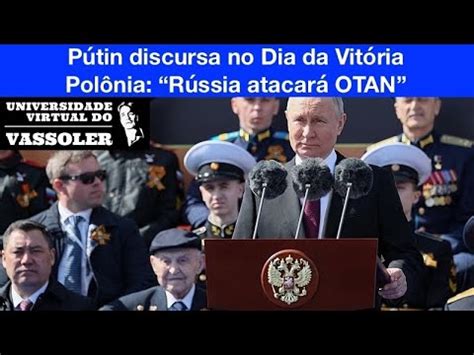 Pútin discursa no Dia da Vitória
Polônia: “Rússia atacará OTAN”

UNIVERSIDADE VIRTUAL DO VASSOLER